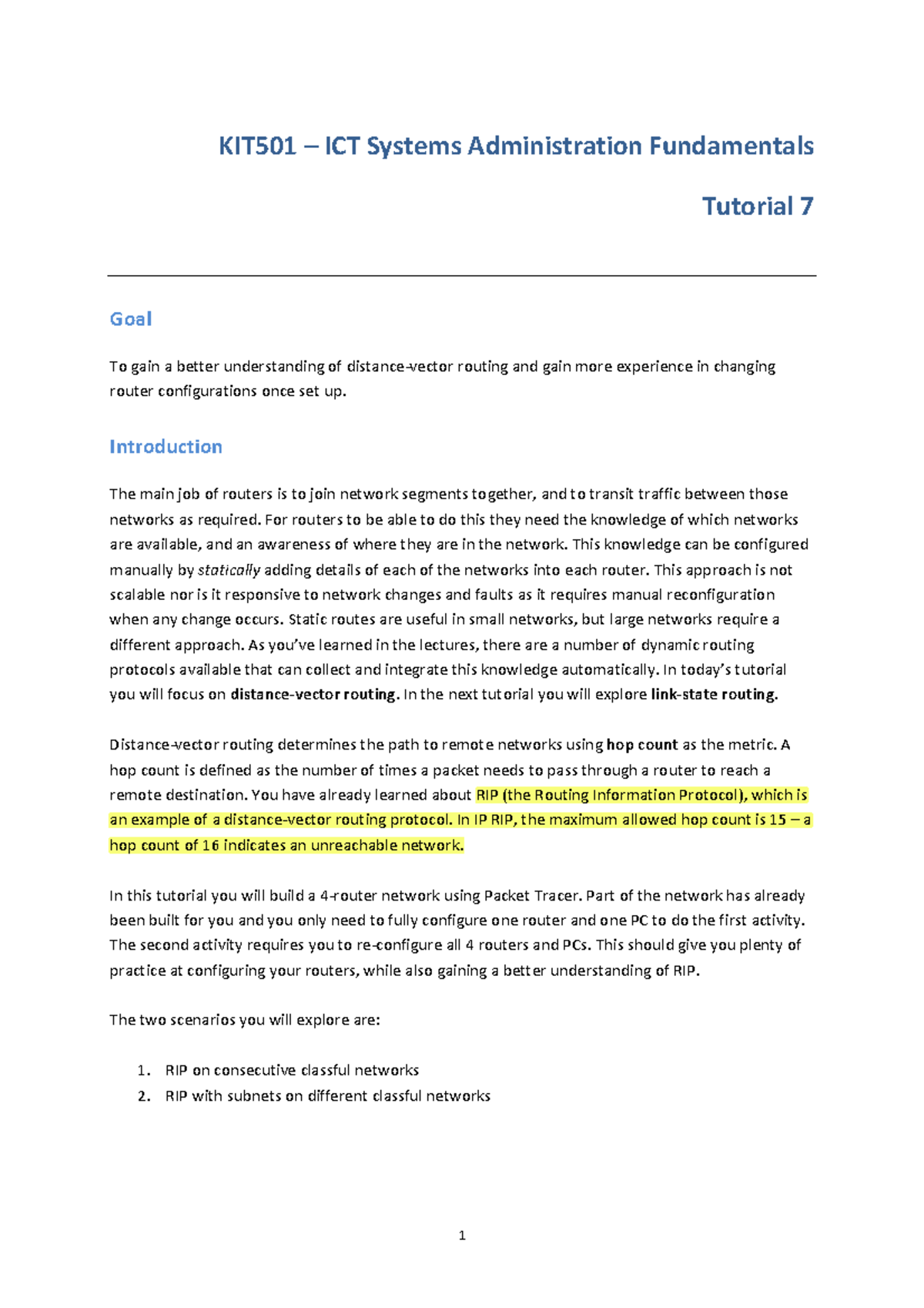 KIT501 – ICT Systems Administration Fundamentals

Tutorial 7

Goal

To gain a better understanding of distance-vector routing and gain more experience in changing router configurations once set up.

Introduction

The main job of routers is to join network segments together, and to transit traffic between those networks as required. For routers to be able to do this they need the knowledge of which networks are available, and an awareness of where they are in the network. This knowledge can be configured manually by statically adding details of each of the networks into each router. This approach is not scalable nor is it responsive to network changes and faults as it requires manual reconfiguration when any change occurs. Static routes are useful in small networks, but large networks require a different approach. As you've learned in the lectures, there are a number of dynamic routing protocols available that can collect and integrate this knowledge automatically. In today's tutorial you will focus on distance-vector routing. In the next tutorial you will explore link-state routing.

Distance-vector routing determines the path to remote networks using hop count as the metric. A hop count is defined as the number of times a packet needs to pass through a router to reach a remote destination. You have already learned about RIP (the Routing Information Protocol), which is an example of a distance-vector routing protocol. In IP RIP, the maximum allowed hop count is 15 – a hop count of 16 indicates an unreachable network.

In this tutorial you will build a 4-router network using Packet Tracer. Part of the network has already been built for you and you only need to fully configure one router and one PC to do the first activity. The second activity requires you to re-configure all 4 routers and PCs. This should give you plenty of practice at configuring your routers, while also gaining a better understanding of RIP.

The two scenarios you will explore are:

1. RIP on consecutive classful networks
2. RIP with subnets on different classful networks

1